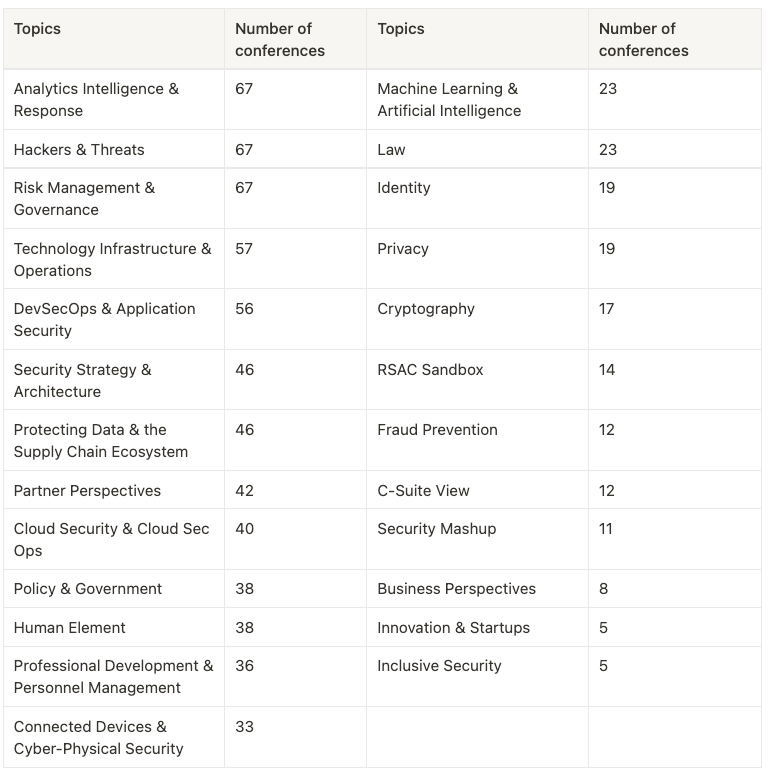 | Topics | Number of conferences | Topics | Number of conferences |
|---|---|---|---|
| Analytics Intelligence & Response | 67 | Machine Learning & Artificial Intelligence | 23 |
| Hackers & Threats | 67 | Law | 23 |
| Risk Management & Governance | 67 | Identity | 19 |
| Technology Infrastructure & Operations | 57 | Privacy | 19 |
| DevSecOps & Application Security | 56 | Cryptography | 17 |
| Security Strategy & Architecture | 46 | RSAC Sandbox | 14 |
| Protecting Data & the Supply Chain Ecosystem | 46 | Fraud Prevention | 12 |
| Partner Perspectives | 42 | C-Suite View | 12 |
| Cloud Security & Cloud Sec Ops | 40 | Security Mashup | 11 |
| Policy & Government | 38 | Business Perspectives | 8 |
| Human Element | 38 | Innovation & Startups | 5 |
| Professional Development & Personnel Management | 36 | Inclusive Security | 5 |
| Connected Devices & Cyber-Physical Security | 33 | | |